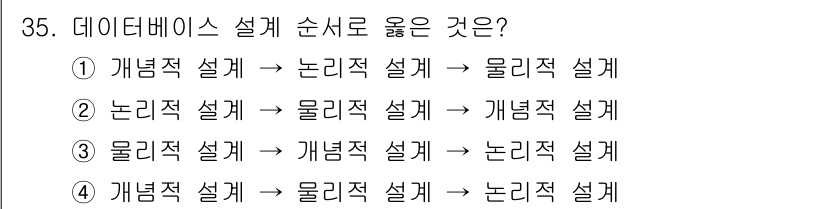 35. 데이터베이스 설계 순서로 옳은 것은?
① 개념적 설계 → 논리적 설계 → 물리적 설계
② 논리적 설계 → 물리적 설계 → 개념적 설계
③ 물리적 설계 → 개념적 설계 → 논리적 설계
④ 개념적 설계 → 물리적 설계 → 논리적 설계